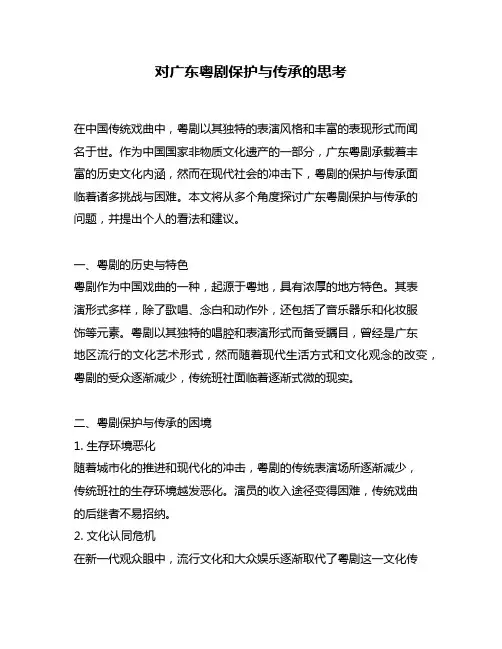 对广东粤剧保护与传承的思考

在中国传统戏曲中，粤剧以其独特的表演风格和丰富的表现形式而闻名于世。作为中国国家非物质文化遗产的一部分，广东粤剧承载着丰富的历史文化内涵，然而在现代社会的冲击下，粤剧的保护与传承面临着诸多挑战与困难。本文将从多个角度探讨广东粤剧保护与传承的问题，并提出个人的看法和建议。

一、粤剧的历史与特色
粤剧作为中国戏曲的一种，起源于粤地，具有浓厚的地方特色。其表演形式多样，除了歌唱、念白和动作外，还包括了音乐器乐和化妆服饰等元素。粤剧以其独特的唱腔和表演形式而备受瞩目，曾经是广东地区流行的文化艺术形式，然而随着现代生活方式和文化观念的改变，粤剧的受众逐渐减少，传统班社面临着逐渐式微的现实。

二、粤剧保护与传承的困境
1. 生存环境恶化
随着城市化的推进和现代化的冲击，粤剧的传统表演场所逐渐减少，传统班社的生存环境越发恶化。演员的收入途径变得困难，传统戏曲的后继者不易招纳。
2. 文化认同危机
在新一代观众眼中，流行文化和大众娱乐逐渐取代了粤剧这一文化传